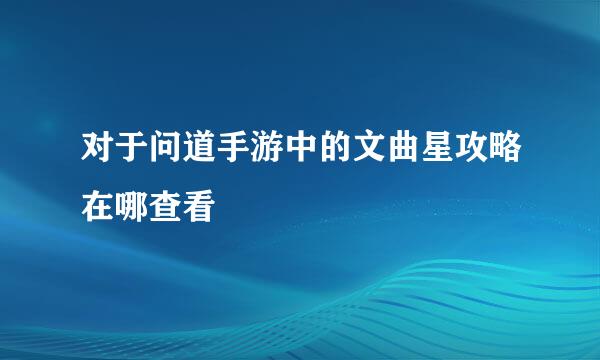 对于问道手游中的文曲星攻略在哪查看